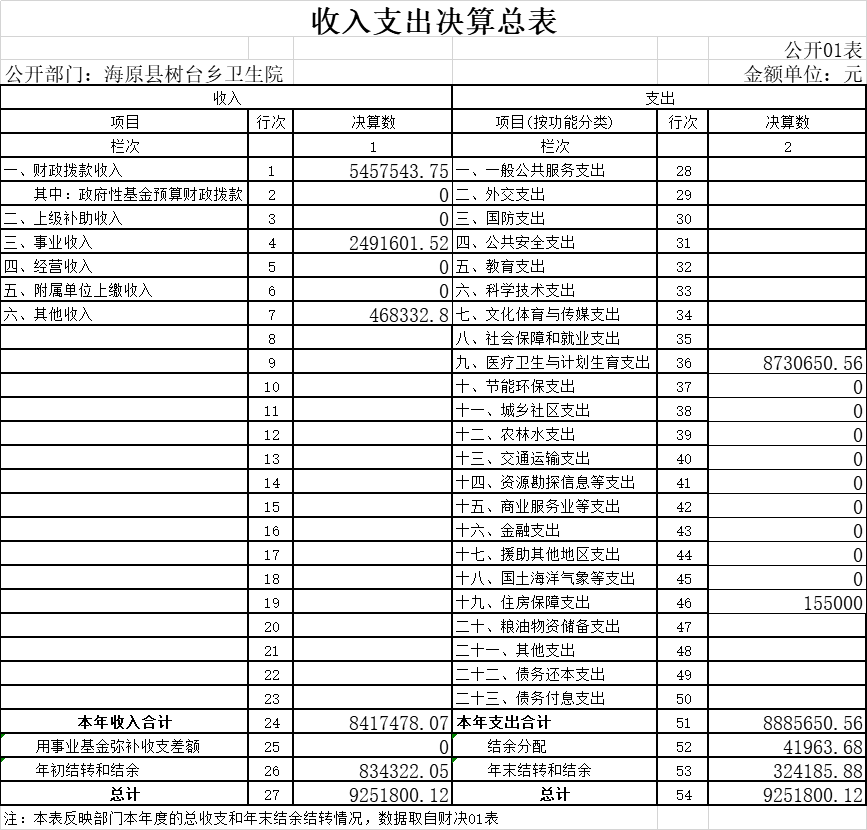 收入支出决算总表

公开01表

公开部门：海原县树台乡卫生院

金额单位：元

| 收入 | | | 支出 | | |
|---|---|---|---|---|---|
| 项目 | 行次 | 决算数 | 项目(按功能分类) | 行次 | 决算数 |
| 栏次 | | 1 | 栏次 | | 2 |
| 一、财政拨款收入 | 1 | 5457543.75 | 一、一般公共服务支出 | 28 | |
| 其中：政府性基金预算财政拨款 | 2 | 0 | 二、外交支出 | 29 | |
| 二、上级补助收入 | 3 | 0 | 三、国防支出 | 30 | |
| 三、事业收入 | 4 | 2491601.52 | 四、公共安全支出 | 31 | |
| 四、经营收入 | 5 | 0 | 五、教育支出 | 32 | |
| 五、附属单位上缴收入 | 6 | 0 | 六、科学技术支出 | 33 | |
| 六、其他收入 | 7 | 468332.8 | 七、文化体育与传媒支出 | 34 | |
| | 8 | | 八、社会保障和就业支出 | 35 | |
| | 9 | | 九、医疗卫生与计划生育支出 | 36 | 8730650.56 |
| | 10 | | 十、节能环保支出 | 37 | 0 |
| | 11 | | 十一、城乡社区支出 | 38 | 0 |
| | 12 | | 十二、农林水支出 | 39 | 0 |
| | 13 | | 十三、交通运输支出 | 40 | 0 |
| | 14 | | 十四、资源勘探信息等支出 | 41 | 0 |
| | 15 | | 十五、商业服务业等支出 | 42 | 0 |
| | 16 | | 十六、金融支出 | 43 | 0 |
| | 17 | | 十七、援助其他地区支出 | 44 | 0 |
| | 18 | | 十八、国土海洋气象等支出 | 45 | 0 |
| | 19 | | 十九、住房保障支出 | 46 | 155000 |
| | 20 | | 二十、粮油物资储备支出 | 47 | |
| | 21 | | 二十一、其他支出 | 48 | |
| | 22 | | 二十二、债务还本支出 | 49 | |
| | 23 | | 二十三、债务付息支出 | 50 | |
| 本年收入合计 | 24 | 8417478.07 | 本年支出合计 | 51 | 8885650.56 |
| 用事业基金弥补收支差额 | 25 | 0 | 结余分配 | 52 | 41963.68 |
| 年初结转和结余 | 26 | 834322.05 | 年末结转和结余 | 53 | 324185.88 |
| 总计 | 27 | 9251800.12 | 总计 | 54 | 9251800.12 |

注：本表反映部门本年度的总收支和年末结余结转情况，数据取自财决01表